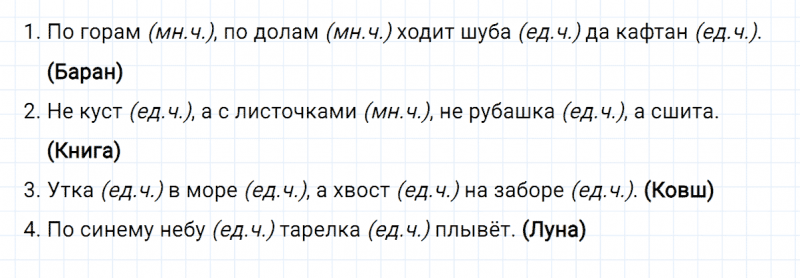 1. По горам (мн.ч.), по долам (мн.ч.) ходит шуба (ед.ч.) да кафтан (ед.ч.). (Баран)

2. Не куст (ед.ч.), а с листочками (мн.ч.), не рубашка (ед.ч.), а сшита. (Книга)

3. Утка (ед.ч.) в море (ед.ч.), а хвост (ед.ч.) на заборе (ед.ч.). (Ковш)

4. По синему небу (ед.ч.) тарелка (ед.ч.) плывёт. (Луна)